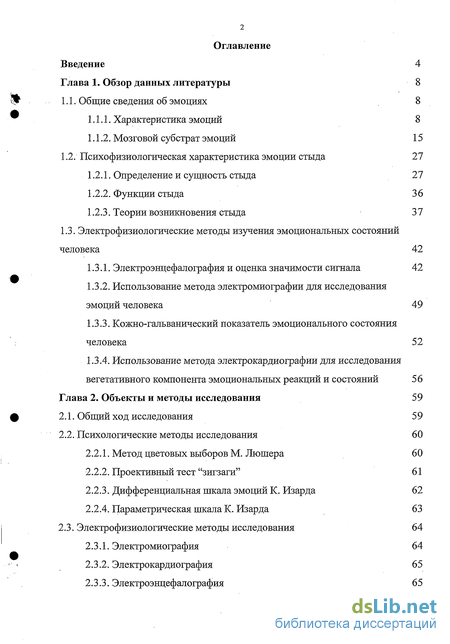 2

Оглавление

Введение 4

Глава 1. Обзор данных литературы 8

1.1. Общие сведения об эмоциях 8

1.1.1. Характеристика эмоций 8

1.1.2. Мозговой субстрат эмоций 15

1.2. Психофизиологическая характеристика эмоции стыда 27

1.2.1. Определение и сущность стыда 27

1.2.2. Функции стыда 36

1.2.3. Теории возникновения стыда 37

1.3. Электрофизиологические методы изучения эмоциональных состояний человека 42

1.3.1. Электроэнцефалография и оценка значимости сигнала 42

1.3.2. Использование метода электромиографии для исследования эмоций человека 49

1.3.3. Кожно-гальванический показатель эмоционального состояния человека 52

1.3.4. Использование метода электрокардиографии для исследования вегетативного компонента эмоциональных реакций и состояний 56

Глава 2. Объекты и методы исследования 59

2.1. Общий ход исследования 59

2.2. Психологические методы исследования 60

2.2.1. Метод цветовых выборов М. Люшера 60

2.2.2. Проективный тест "зигзаги" 61

2.2.3. Дифференциальная шкала эмоций К. Изарда 62

2.2.4. Параметрическая шкала К. Изарда 63

2.3. Электрофизиологические методы исследования 64

2.3.1. Электромиография 64

2.3.2. Электрокардиография 65

2.3.3. Электроэнцефалография 65

dsLib.net
библиотека диссертаций